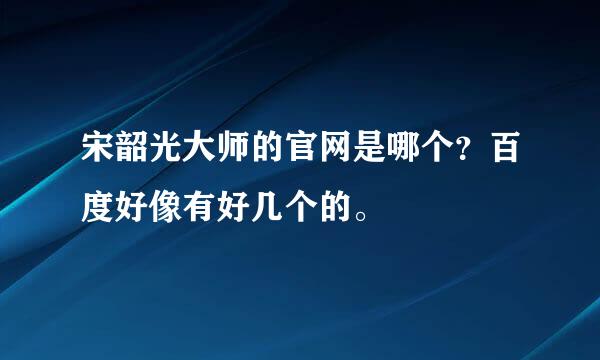 宋韶光大师的官网是哪个？百度好像有好几个的。